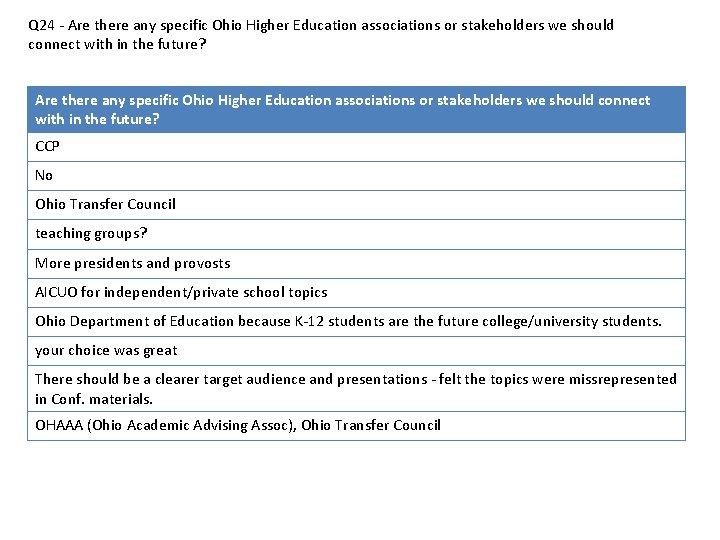 Q24 - Are there any specific Ohio Higher Education associations or stakeholders we should connect with in the future?

| Are there any specific Ohio Higher Education associations or stakeholders we should connect with in the future? |
|---|
| CCP |
| No |
| Ohio Transfer Council |
| teaching groups? |
| More presidents and provosts |
| AICUO for independent/private school topics |
| Ohio Department of Education because K-12 students are the future college/university students. |
| your choice was great |
| There should be a clearer target audience and presentations - felt the topics were missrepresented in Conf. materials. |
| OHAAA (Ohio Academic Advising Assoc), Ohio Transfer Council |